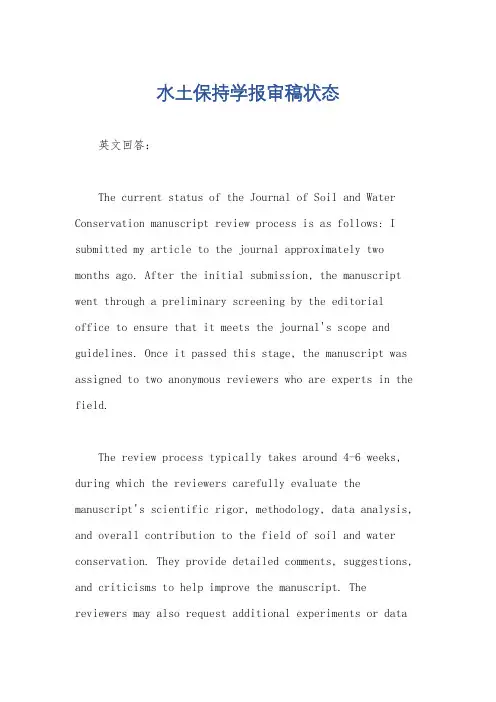 水土保持学报审稿状态

英文回答：

The current status of the Journal of Soil and Water Conservation manuscript review process is as follows: I submitted my article to the journal approximately two months ago. After the initial submission, the manuscript went through a preliminary screening by the editorial office to ensure that it meets the journal's scope and guidelines. Once it passed this stage, the manuscript was assigned to two anonymous reviewers who are experts in the field.

The review process typically takes around 4-6 weeks, during which the reviewers carefully evaluate the manuscript's scientific rigor, methodology, data analysis, and overall contribution to the field of soil and water conservation. They provide detailed comments, suggestions, and criticisms to help improve the manuscript. The reviewers may also request additional experiments or data